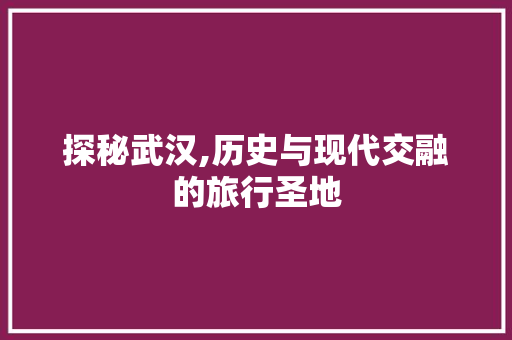 探秘武汉,历史与现代交融的旅行圣地